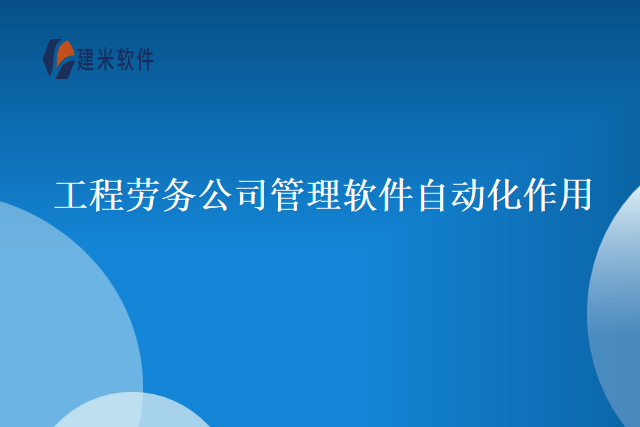 建米软件

工程劳务公司管理软件自动化作用